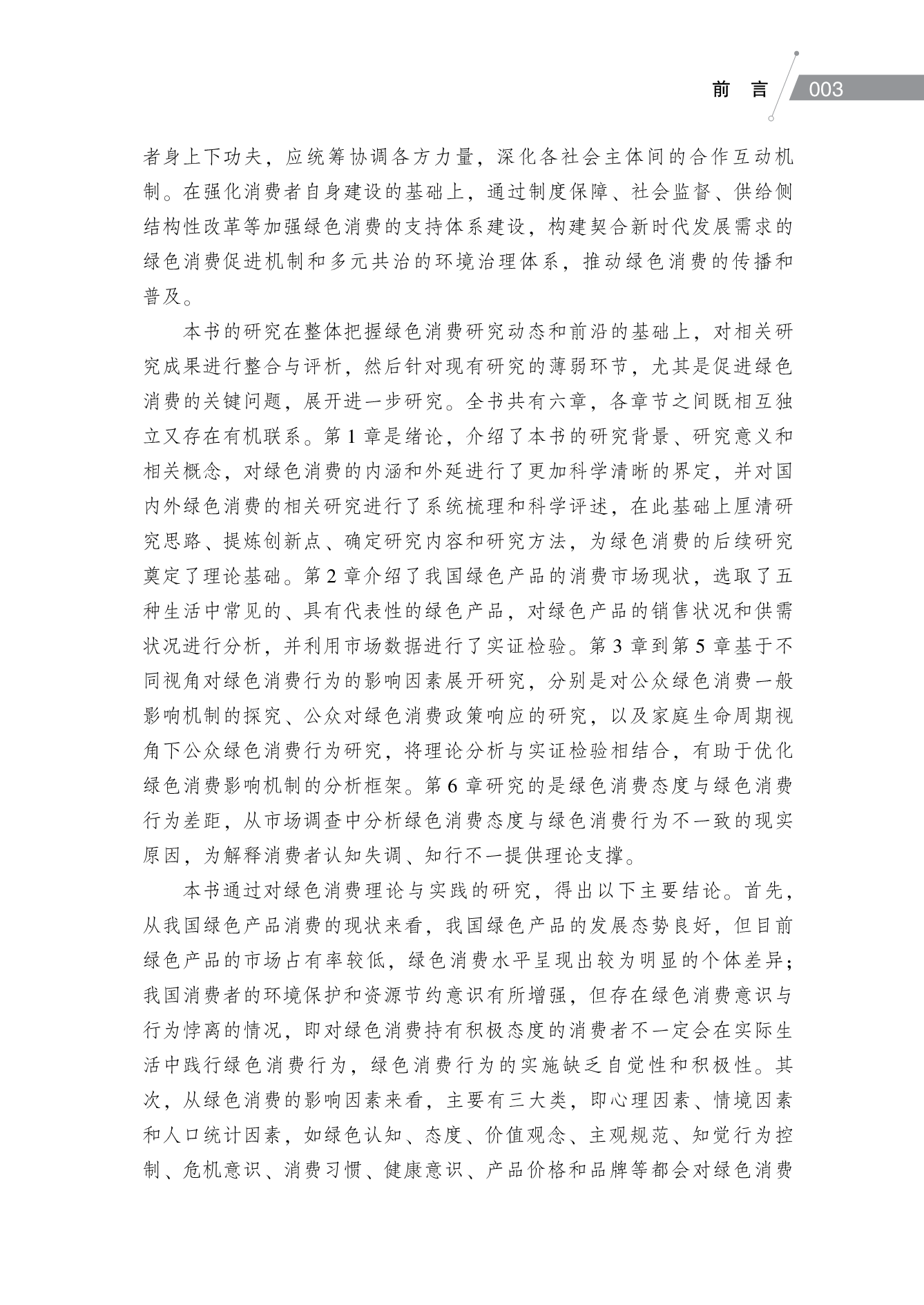 前 言 003

者身上下功夫，应统筹协调各方力量，深化各社会主体间的合作互动机制。在强化消费者自身建设的基础上，通过制度保障、社会监督、供给侧结构性改革等加强绿色消费的支持体系建设，构建契合新时代发展需求的绿色消费促进机制和多元共治的环境治理体系，推动绿色消费的传播和普及。

本书的研究在整体把握绿色消费研究动态和前沿的基础上，对相关研究成果进行整合与评析，然后针对现有研究的薄弱环节，尤其是促进绿色消费的关键问题，展开进一步研究。全书共有六章，各章节之间既相互独立又存在有机联系。第 1 章是绪论，介绍了本书的研究背景、研究意义和相关概念，对绿色消费的内涵和外延进行了更加科学清晰的界定，并对国内外绿色消费的相关研究进行了系统梳理和科学评述，在此基础上厘清研究思路、提炼创新点、确定研究内容和研究方法，为绿色消费的后续研究奠定了理论基础。第 2 章介绍了我国绿色产品的消费市场现状，选取了五种生活中常见的、具有代表性的绿色产品，对绿色产品的销售状况和供需状况进行分析，并利用市场数据进行了实证检验。第 3 章到第 5 章基于不同视角对绿色消费行为的影响因素展开研究，分别是对公众绿色消费一般影响机制的探究、公众对绿色消费政策响应的研究，以及家庭生命周期视角下公众绿色消费行为研究，将理论分析与实证检验相结合，有助于优化绿色消费影响机制的分析框架。第 6 章研究的是绿色消费态度与绿色消费行为差距，从市场调查中分析绿色消费态度与绿色消费行为不一致的现实原因，为解释消费者认知失调、知行不一提供理论支撑。

本书通过对绿色消费理论与实践的研究，得出以下主要结论。首先，从我国绿色产品消费的现状来看，我国绿色产品的发展态势良好，但目前绿色产品的市场占有率较低，绿色消费水平呈现出较为明显的个体差异；我国消费者的环境保护和资源节约意识有所增强，但存在绿色消费意识与行为悖离的情况，即对绿色消费持有积极态度的消费者不一定会在实际生活中践行绿色消费行为，绿色消费行为的实施缺乏自觉性和积极性。其次，从绿色消费的影响因素来看，主要有三大类，即心理因素、情境因素和人口统计因素，如绿色认知、态度、价值观念、主观规范、知觉行为控制、危机意识、消费习惯、健康意识、产品价格和品牌等都会对绿色消费